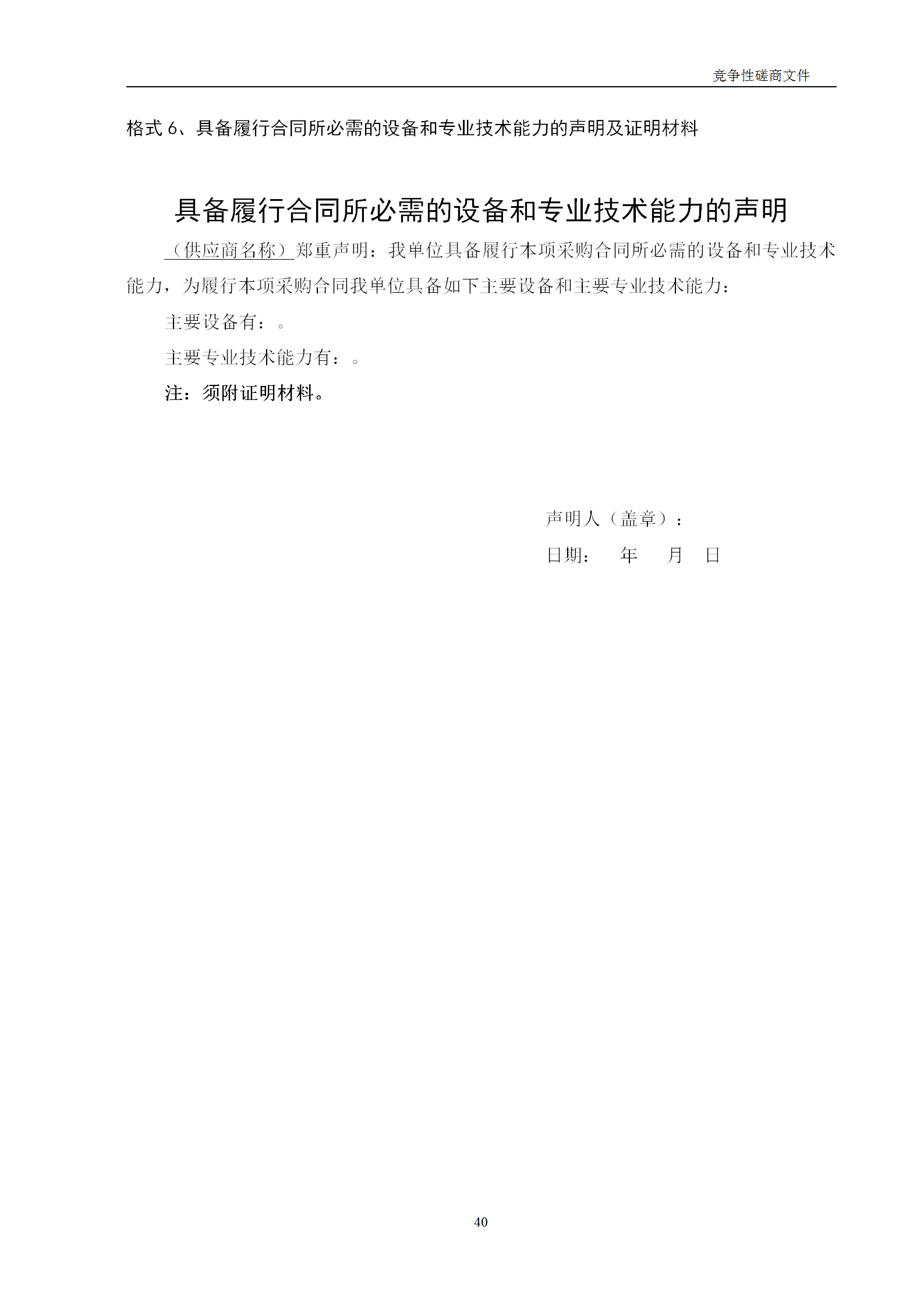 竞争性磋商文件

格式 6、具备履行合同所必需的设备和专业技术能力的声明及证明材料

具备履行合同所必需的设备和专业技术能力的声明

（供应商名称）郑重声明：我单位具备履行本项采购合同所必需的设备和专业技术能力，为履行本项采购合同我单位具备如下主要设备和主要专业技术能力：

主要设备有：。

主要专业技术能力有：。

注：须附证明材料。

声明人（盖章）：

日期：　年　月　日

40